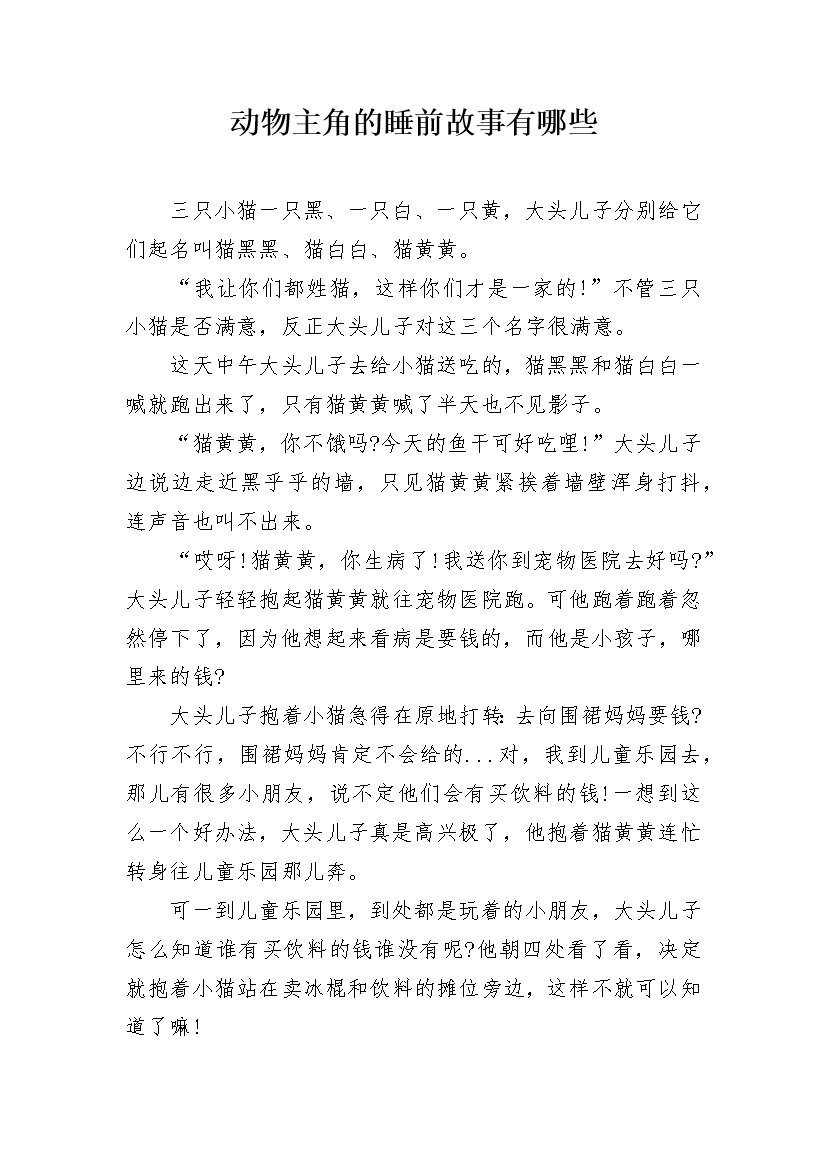 动物主角的睡前故事有哪些

三只小猫一只黑、一只白、一只黄，大头儿子分别给它们起名叫猫黑黑、猫白白、猫黄黄。

“我让你们都姓猫，这样你们才是一家的!”不管三只小猫是否满意，反正大头儿子对这三个名字很满意。

这天中午大头儿子去给小猫送吃的，猫黑黑和猫白白一喊就跑出来了，只有猫黄黄喊了半天也不见影子。

“猫黄黄，你不饿吗?今天的鱼干可好吃哩!”大头儿子边说边走近黑乎乎的墙，只见猫黄黄紧挨着墙壁浑身打抖，连声音也叫不出来。

“哎呀!猫黄黄，你生病了!我送你到宠物医院去好吗?”大头儿子轻轻抱起猫黄黄就往宠物医院跑。可他跑着跑着忽然停下了，因为他想起来看病是要钱的，而他是小孩子，哪里来的钱?

大头儿子抱着小猫急得在原地打转:去向围裙妈妈要钱?不行不行，围裙妈妈肯定不会给的...对，我到儿童乐园去，那儿有很多小朋友，说不定他们会有买饮料的钱!一想到这么一个好办法，大头儿子真是高兴极了，他抱着猫黄黄连忙转身往儿童乐园那儿奔。

可一到儿童乐园里，到处都是玩着的小朋友，大头儿子怎么知道谁有买饮料的钱谁没有呢?他朝四处看了看，决定就抱着小猫站在卖冰棍和饮料的摊位旁边，这样不就可以知道了嘛!